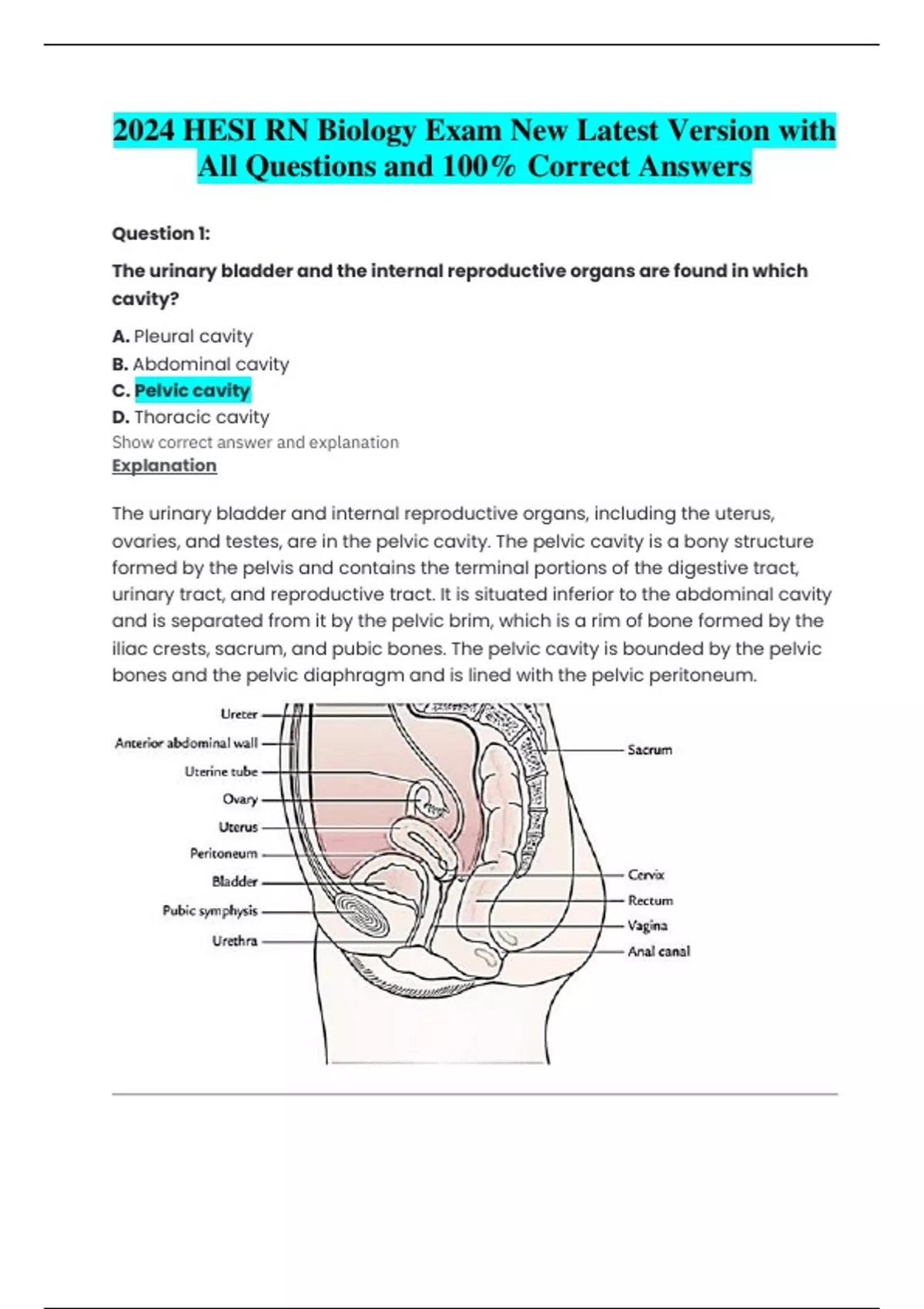 2024 HESI RN Biology Exam New Latest Version with All Questions and 100% Correct Answers

Question 1:

The urinary bladder and the internal reproductive organs are found in which cavity?

A. Pleural cavity
B. Abdominal cavity
C. Pelvic cavity
D. Thoracic cavity
Show correct answer and explanation
Explanation

The urinary bladder and internal reproductive organs, including the uterus, ovaries, and testes, are in the pelvic cavity. The pelvic cavity is a bony structure formed by the pelvis and contains the terminal portions of the digestive tract, urinary tract, and reproductive tract. It is situated inferior to the abdominal cavity and is separated from it by the pelvic brim, which is a rim of bone formed by the iliac crests, sacrum, and pubic bones. The pelvic cavity is bounded by the pelvic bones and the pelvic diaphragm and is lined with the pelvic peritoneum.

Ureter
Anterior abdominal wall
Uterine tube
Ovary
Uterus
Peritoneum
Bladder
Pubic symphysis
Urethra
Sacrum
Cervix
Rectum
Vagina
Anal canal